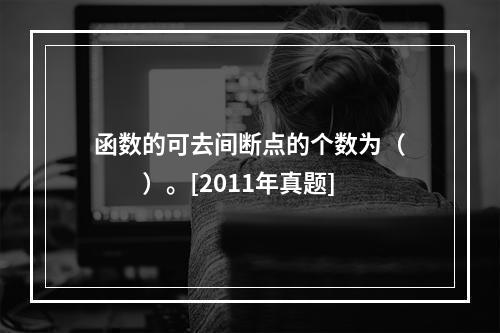 函数的可去间断点的个数为（　　）。[2011年真题]